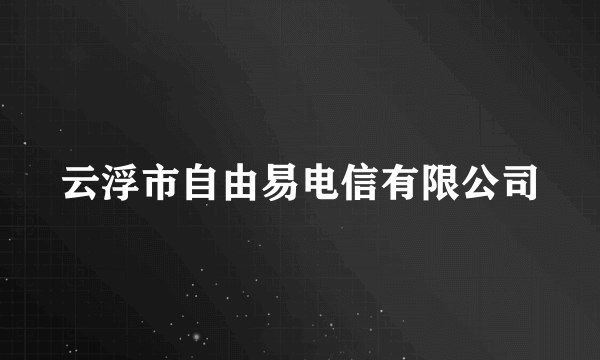 云浮市自由易电信有限公司